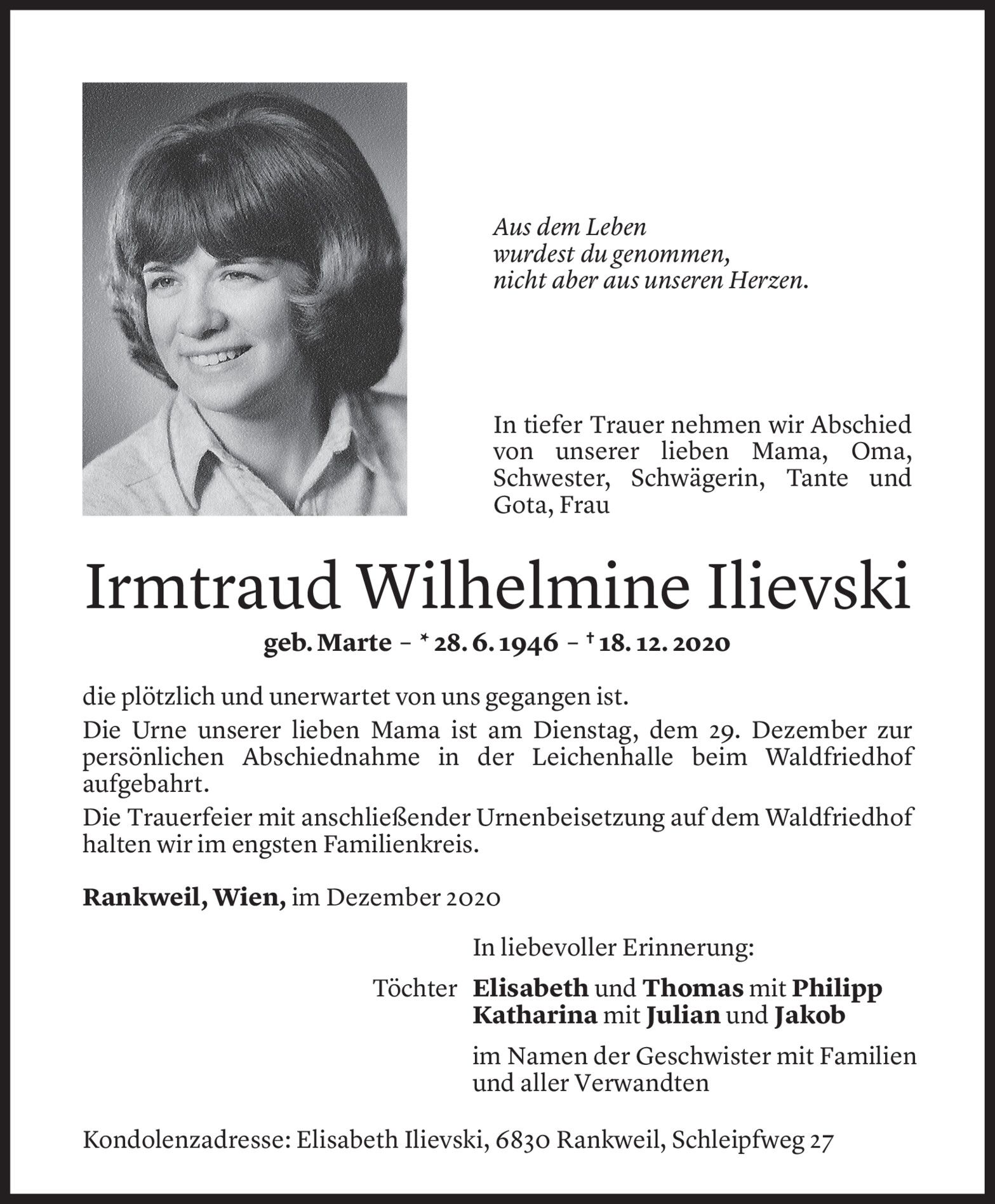 Aus dem Leben
wurdest du genommen,
nicht aber aus unseren Herzen.

In tiefer Trauer nehmen wir Abschied von unserer lieben Mama, Oma, Schwester, Schwägerin, Tante und Gota, Frau

Irmtraud Wilhelmine Ilievski

geb. Marte – * 28. 6. 1946 – † 18. 12. 2020

die plötzlich und unerwartet von uns gegangen ist.

Die Urne unserer lieben Mama ist am Dienstag, dem 29. Dezember zur persönlichen Abschiednahme in der Leichenhalle beim Waldfriedhof aufgebahrt.

Die Trauerfeier mit anschließender Urnenbeisetzung auf dem Waldfriedhof halten wir im engsten Familienkreis.

Rankweil, Wien, im Dezember 2020

In liebevoller Erinnerung:

Töchter Elisabeth und Thomas mit Philipp
Katharina mit Julian und Jakob

im Namen der Geschwister mit Familien und aller Verwandten

Kondolenzadresse: Elisabeth Ilievski, 6830 Rankweil, Schleipfweg 27